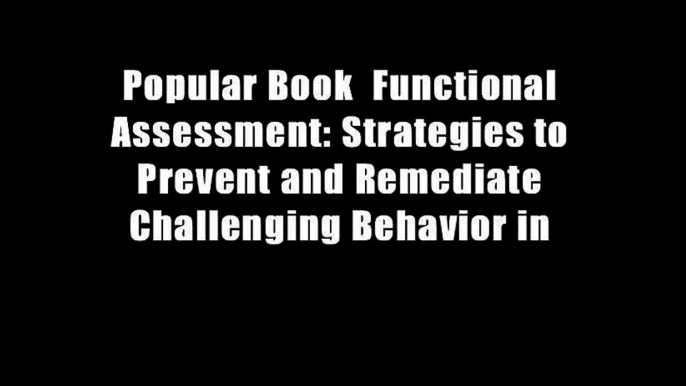 Popular Book  Functional Assessment: Strategies to Prevent and Remediate Challenging Behavior in